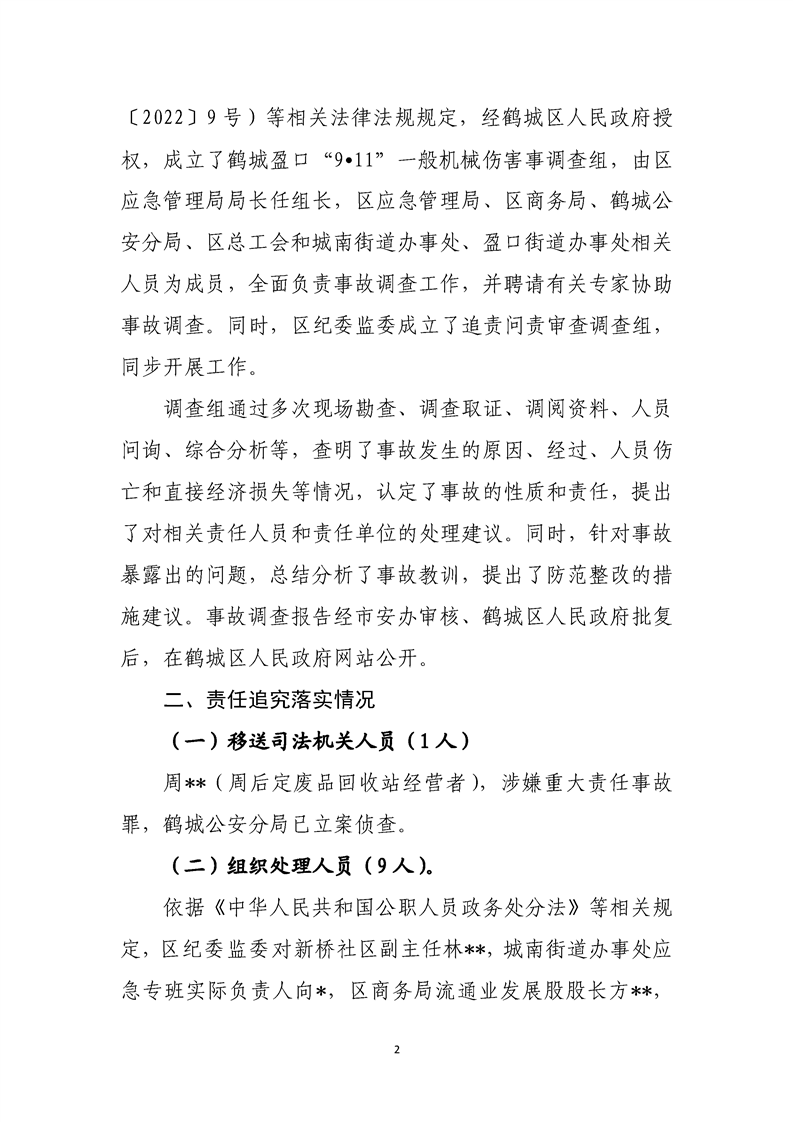 〔2022〕9号）等相关法律法规规定，经鹤城区人民政府授权，成立了鹤城盈口“9•11”一般机械伤害事调查组，由区应急管理局局长任组长，区应急管理局、区商务局、鹤城公安分局、区总工会和城南街道办事处、盈口街道办事处相关人员为成员，全面负责事故调查工作，并聘请有关专家协助事故调查。同时，区纪委监委成立了追责问责审查调查组，同步开展工作。

调查组通过多次现场勘查、调查取证、调阅资料、人员问询、综合分析等，查明了事故发生的原因、经过、人员伤亡和直接经济损失等情况，认定了事故的性质和责任，提出了对相关责任人员和责任单位的处理建议。同时，针对事故暴露出的问题，总结分析了事故教训，提出了防范整改的措施建议。事故调查报告经市安办审核、鹤城区人民政府批复后，在鹤城区人民政府网站公开。

二、责任追究落实情况

（一）移送司法机关人员（1人）

周**（周后定废品回收站经营者），涉嫌重大责任事故罪，鹤城公安分局已立案侦查。

（二）组织处理人员（9人）。

依据《中华人民共和国公职人员政务处分法》等相关规定，区纪委监委对新桥社区副主任林**，城南街道办事处应急专班实际负责人向*，区商务局流通业发展股股长方**，

2